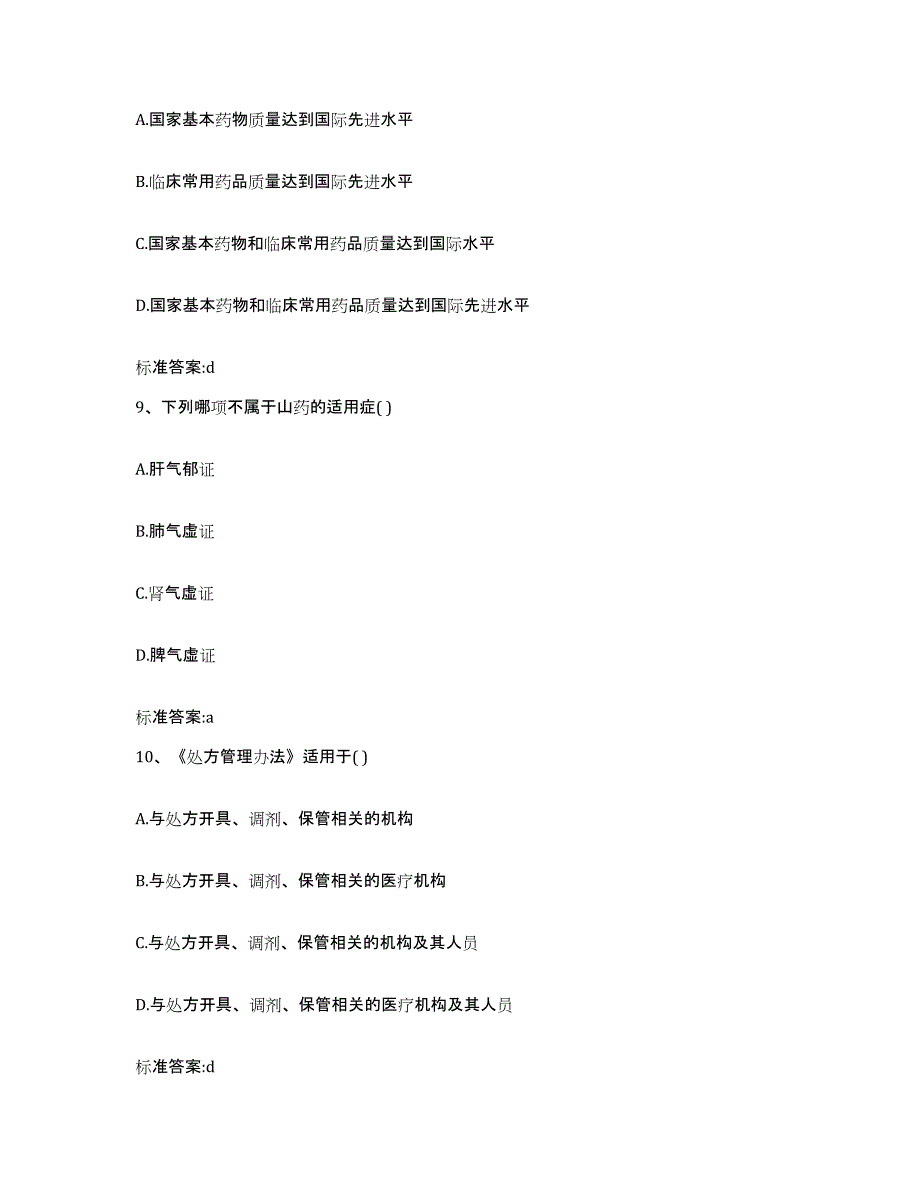 A.国家基本药物质量达到国际先进水平

B.临床常用药品质量达到国际先进水平

C.国家基本药物和临床常用药品质量达到国际水平

D.国家基本药物和临床常用药品质量达到国际先进水平

标准答案:d

9、下列哪项不属于山药的适用症( )

A.肝气郁证

B.肺气虚证

C.肾气虚证

D.脾气虚证

标准答案:a

10、《处方管理办法》适用于( )

A.与处方开具、调剂、保管相关的机构

B.与处方开具、调剂、保管相关的医疗机构

C.与处方开具、调剂、保管相关的机构及其人员

D.与处方开具、调剂、保管相关的医疗机构及其人员

标准答案:d